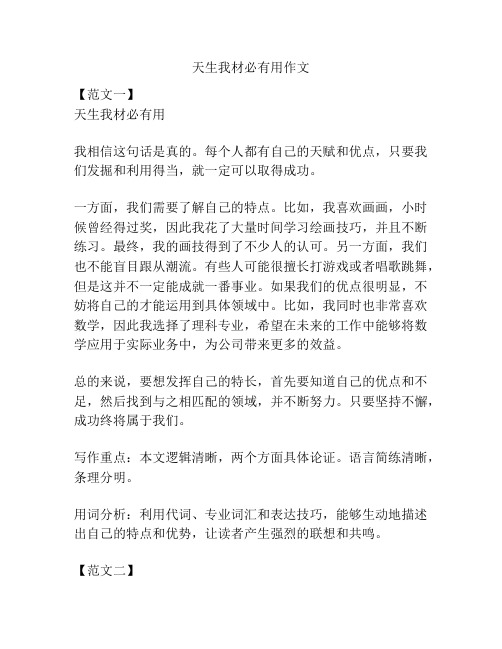 天生我材必有用作文

【范文一】
天生我材必有用

我相信这句话是真的。每个人都有自己的天赋和优点，只要我们发掘和利用得当，就一定可以取得成功。

一方面，我们需要了解自己的特点。比如，我喜欢画画，小时候曾经得过奖，因此我花了大量时间学习绘画技巧，并且不断练习。最终，我的画技得到了不少人的认可。另一方面，我们也不能盲目跟从潮流。有些人可能很擅长打游戏或者唱歌跳舞，但是这并不一定能成就一番事业。如果我们的优点很明显，不妨将自己的才能运用到具体领域中。比如，我同时也非常喜欢数学，因此我选择了理科专业，希望在未来的工作中能够将数学应用于实际业务中，为公司带来更多的效益。

总的来说，要想发挥自己的特长，首先要知道自己的优点和不足，然后找到与之相匹配的领域，并不断努力。只要坚持不懈，成功终将属于我们。

写作重点：本文逻辑清晰，两个方面具体论证。语言简练清晰，条理分明。

用词分析：利用代词、专业词汇和表达技巧，能够生动地描述出自己的特点和优势，让读者产生强烈的联想和共鸣。

【范文二】